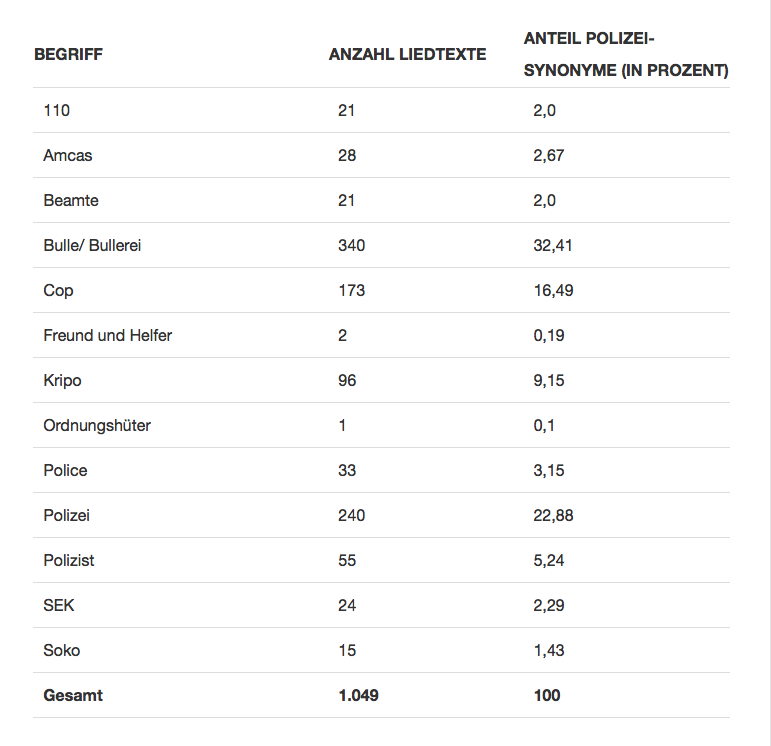 | BEGRIFF | ANZAHL LIEDTEXTE | ANTEIL POLIZEI-SYNONYME (IN PROZENT) |
|---|---|---|
| 110 | 21 | 2,0 |
| Amcas | 28 | 2,67 |
| Beamte | 21 | 2,0 |
| Bulle/ Bullerei | 340 | 32,41 |
| Cop | 173 | 16,49 |
| Freund und Helfer | 2 | 0,19 |
| Kripo | 96 | 9,15 |
| Ordnungshüter | 1 | 0,1 |
| Police | 33 | 3,15 |
| Polizei | 240 | 22,88 |
| Polizist | 55 | 5,24 |
| SEK | 24 | 2,29 |
| Soko | 15 | 1,43 |
| **Gesamt** | **1.049** | **100** |